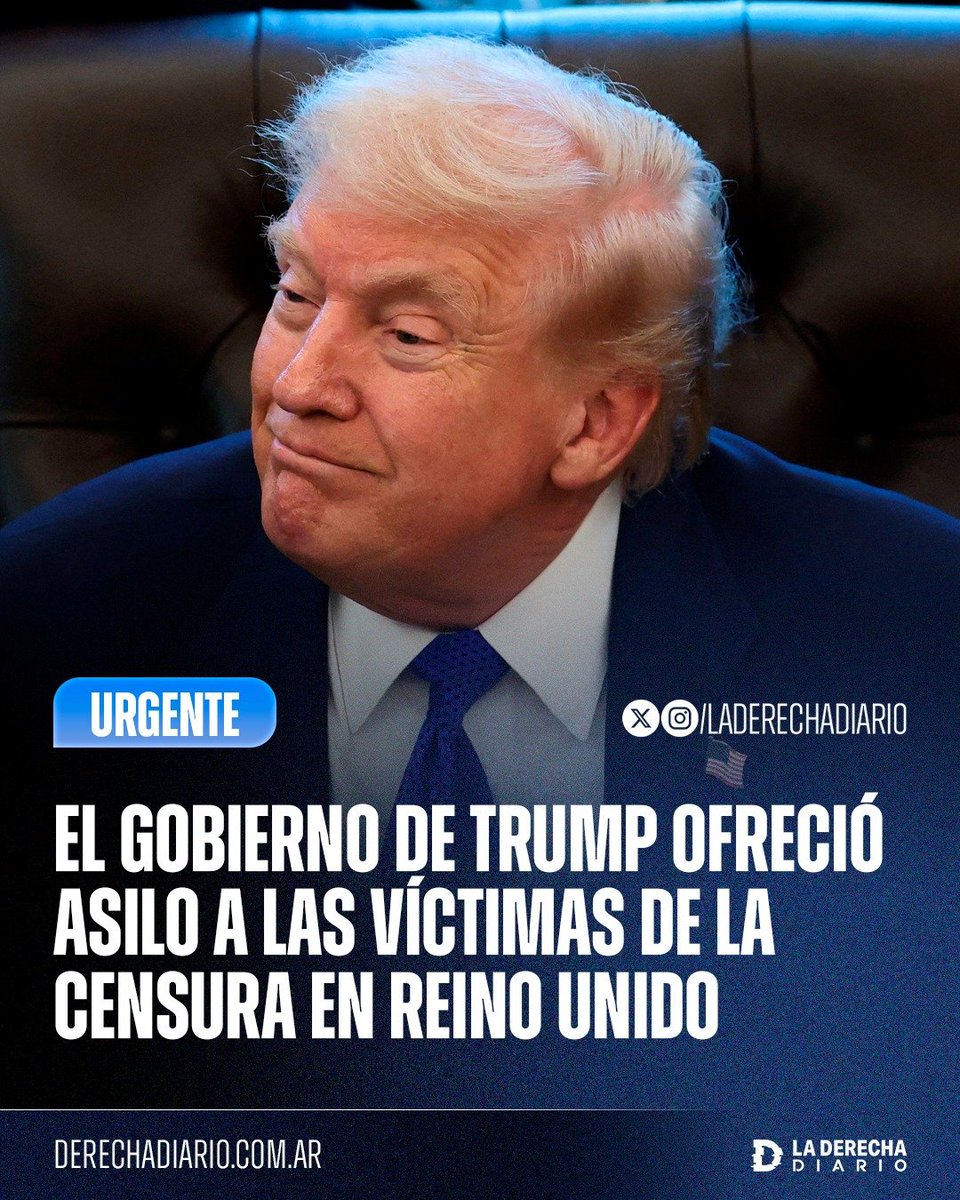 URGENTE

/LADERECHADIARIO

EL GOBIERNO DE TRUMP OFRECIÓ ASILO A LAS VÍCTIMAS DE LA CENSURA EN REINO UNIDO

DERECHADIARIO.COM.AR

LA DERECHA DIARIO